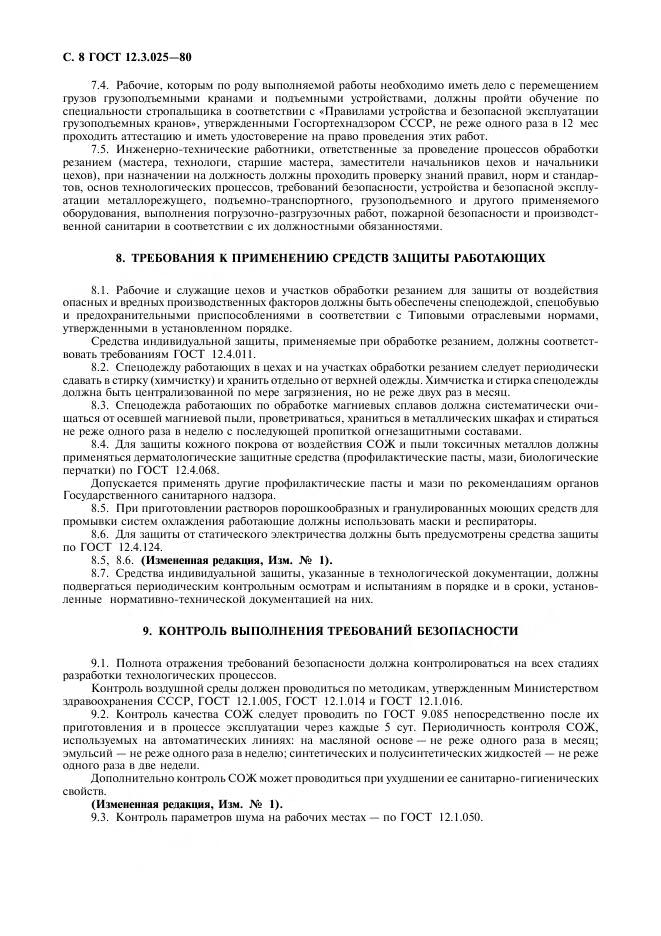 С. 8 ГОСТ 12.3.025—80

7.4. Рабочие, которым по роду выполняемой работы необходимо иметь дело с перемещением грузов грузоподъемными кранами и подъемными устройствами, должны пройти обучение по специальности стропальщика в соответствии с «Правилами устройства и безопасной эксплуатации грузоподъемных кранов», утвержденными Госгортехнадзором СССР, не реже одного раза в 12 мес проходить аттестацию и иметь удостоверение на право проведения этих работ.

7.5. Инженерно-технические работники, ответственные за проведение процессов обработки резанием (мастера, технологи, старшие мастера, заместители начальников цехов и начальники цехов), при назначении на должность должны проходить проверку знаний правил, норм и стандартов, основ технологических процессов, требований безопасности, устройства и безопасной эксплуатации металлорежущего, подъемно-транспортного, грузоподъемного и другого применяемого оборудования, выполнения погрузочно-разгрузочных работ, пожарной безопасности и производственной санитарии в соответствии с их должностными обязанностями.

8. ТРЕБОВАНИЯ К ПРИМЕНЕНИЮ СРЕДСТВ ЗАЩИТЫ РАБОТАЮЩИХ

8.1. Рабочие и служащие цехов и участков обработки резанием для защиты от воздействия опасных и вредных производственных факторов должны быть обеспечены спецодеждой, спецобувью и предохранительными приспособлениями в соответствии с Типовыми отраслевыми нормами, утвержденными в установленном порядке.

Средства индивидуальной защиты, применяемые при обработке резанием, должны соответствовать требованиям ГОСТ 12.4.011.

8.2. Спецодежду работающих в цехах и на участках обработки резанием следует периодически сдавать в стирку (химчистку) и хранить отдельно от верхней одежды. Химчистка и стирка спецодежды должна быть централизованной по мере загрязнения, но не реже двух раз в месяц.

8.3. Спецодежда работающих по обработке магниевых сплавов должна систематически очищаться от осевшей магниевой пыли, проветриваться, храниться в металлических шкафах и стираться не реже одного раза в неделю с последующей пропиткой огнезащитными составами.

8.4. Для защиты кожного покрова от воздействия СОЖ и пыли токсичных металлов должны применяться дерматологические защитные средства (профилактические пасты, мази, биологические перчатки) по ГОСТ 12.4.068.

Допускается применять другие профилактические пасты и мази по рекомендациям органов Государственного санитарного надзора.

8.5. При приготовлении растворов порошкообразных и гранулированных моющих средств для промывки систем охлаждения работающие должны использовать маски и респираторы.

8.6. Для защиты от статического электричества должны быть предусмотрены средства защиты по ГОСТ 12.4.124.

8.5, 8.6. (Измененная редакция, Изм. № 1).

8.7. Средства индивидуальной защиты, указанные в технологической документации, должны подвергаться периодическим контрольным осмотрам и испытаниям в порядке и в сроки, установленные нормативно-технической документацией на них.

9. КОНТРОЛЬ ВЫПОЛНЕНИЯ ТРЕБОВАНИЙ БЕЗОПАСНОСТИ

9.1. Полнота отражения требований безопасности должна контролироваться на всех стадиях разработки технологических процессов.

Контроль воздушной среды должен проводиться по методикам, утвержденным Министерством здравоохранения СССР, ГОСТ 12.1.005, ГОСТ 12.1.014 и ГОСТ 12.1.016.

9.2. Контроль качества СОЖ следует проводить по ГОСТ 9.085 непосредственно после их приготовления и в процессе эксплуатации через каждые 5 сут. Периодичность контроля СОЖ, используемых на автоматических линиях: на масляной основе — не реже одного раза в месяц; эмульсий — не реже одного раза в неделю; синтетических и полусинтетических жидкостей — не реже одного раза в две недели.

Дополнительно контроль СОЖ может проводиться при ухудшении ее санитарно-гигиенических свойств.

(Измененная редакция, Изм. № 1).

9.3. Контроль параметров шума на рабочих местах — по ГОСТ 12.1.050.